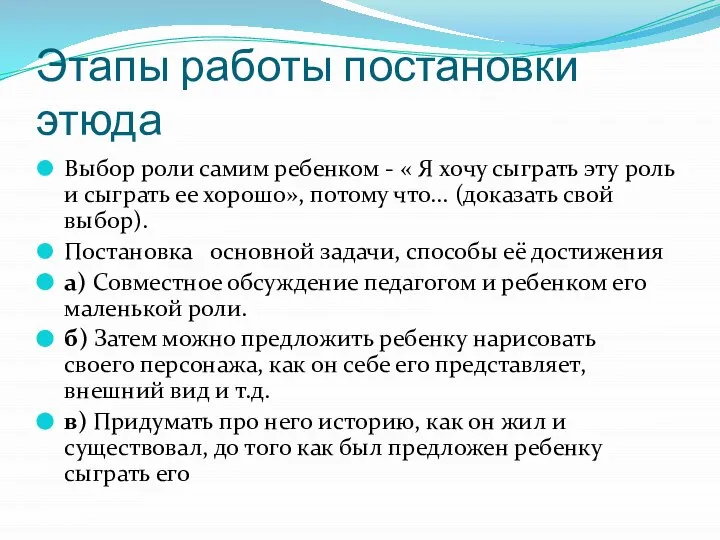 Этапы работы постановки этюда

Выбор роли самим ребенком - « Я хочу сыграть эту роль и сыграть ее хорошо», потому что… (доказать свой выбор).

Постановка основной задачи, способы её достижения

а) Совместное обсуждение педагогом и ребенком его маленькой роли.

б) Затем можно предложить ребенку нарисовать своего персонажа, как он себе его представляет, внешний вид и т.д.

в) Придумать про него историю, как он жил и существовал, до того как был предложен ребенку сыграть его